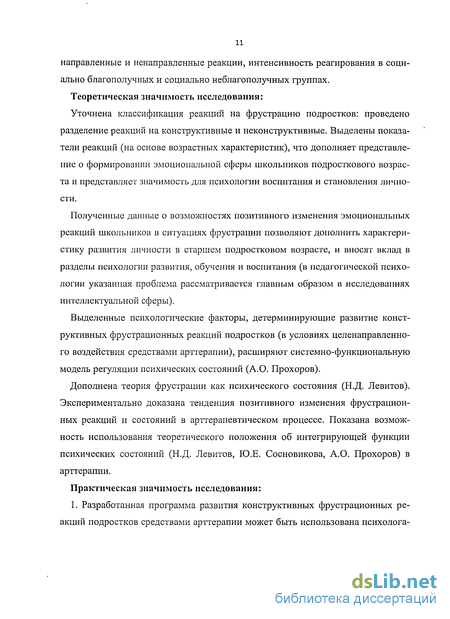 11

направленные и ненаправленные реакции, интенсивность реагирования в социально благополучных и социально неблагополучных группах.

Теоретическая значимость исследования:

Уточнена классификация реакций на фрустрацию подростков: проведено разделение реакций на конструктивные и неконструктивные. Выделены показатели реакций (на основе возрастных характеристик), что дополняет представление о формировании эмоциональной сферы школьников подросткового возраста и представляет значимость для психологии воспитания и становления личности.

Полученные данные о возможностях позитивного изменения эмоциональных реакций школьников в ситуациях фрустрации позволяют дополнить характеристику развития личности в старшем подростковом возрасте, и вносят вклад в разделы психологии развития, обучения и воспитания (в педагогической психологии указанная проблема рассматривается главным образом в исследованиях интеллектуальной сферы).

Выделенные психологические факторы, детерминирующие развитие конструктивных фрустрационных реакций подростков (в условиях целенаправленного воздействия средствами арттерапии), расширяют системно-функциональную модель регуляции психических состояний (А.О. Прохоров).

Дополнена теория фрустрации как психического состояния (Н.Д. Левитов). Экспериментально доказана тенденция позитивного изменения фрустрационных реакций и состояний в арттерапевтическом процессе. Показана возможность использования теоретического положения об интегрирующей функции психических состояний (Н.Д. Левитов, Ю.Е. Сосновикова, А.О. Прохоров) в арттерапии.

Практическая значимость исследования:

1. Разработанная программа развития конструктивных фрустрационных реакций подростков средствами арттерапии может быть использована психолога-

dsLib.net
библиотека диссертаций